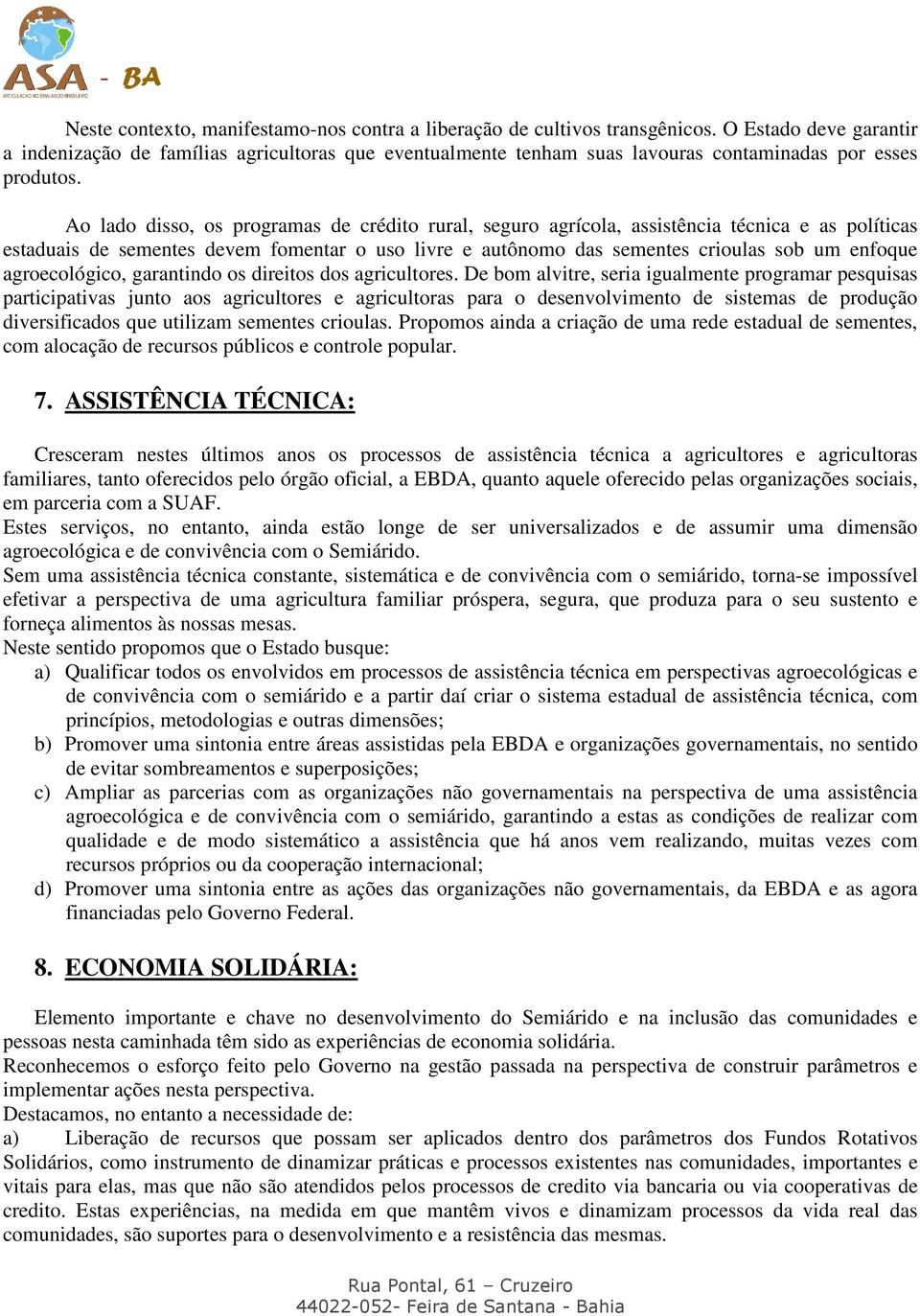 ASA - BA
ARTICULAÇÃO NO SEMI-ÁRIDO BRASILEIRO

Neste contexto, manifestamo-nos contra a liberação de cultivos transgênicos. O Estado deve garantir a indenização de famílias agricultoras que eventualmente tenham suas lavouras contaminadas por esses produtos.

Ao lado disso, os programas de crédito rural, seguro agrícola, assistência técnica e as políticas estaduais de sementes devem fomentar o uso livre e autônomo das sementes crioulas sob um enfoque agroecológico, garantindo os direitos dos agricultores. De bom alvitre, seria igualmente programar pesquisas participativas junto aos agricultores e agricultoras para o desenvolvimento de sistemas de produção diversificados que utilizam sementes crioulas. Propomos ainda a criação de uma rede estadual de sementes, com alocação de recursos públicos e controle popular.

7. ASSISTÊNCIA TÉCNICA:

Cresceram nestes últimos anos os processos de assistência técnica a agricultores e agricultoras familiares, tanto oferecidos pelo órgão oficial, a EBDA, quanto aquele oferecido pelas organizações sociais, em parceria com a SUAF.
Estes serviços, no entanto, ainda estão longe de ser universalizados e de assumir uma dimensão agroecológica e de convivência com o Semiárido.
Sem uma assistência técnica constante, sistemática e de convivência com o semiárido, torna-se impossível efetivar a perspectiva de uma agricultura familiar próspera, segura, que produza para o seu sustento e forneça alimentos às nossas mesas.
Neste sentido propomos que o Estado busque:
a) Qualificar todos os envolvidos em processos de assistência técnica em perspectivas agroecológicas e de convivência com o semiárido e a partir daí criar o sistema estadual de assistência técnica, com princípios, metodologias e outras dimensões;
b) Promover uma sintonia entre áreas assistidas pela EBDA e organizações governamentais, no sentido de evitar sombreamentos e superposições;
c) Ampliar as parcerias com as organizações não governamentais na perspectiva de uma assistência agroecológica e de convivência com o semiárido, garantindo a estas as condições de realizar com qualidade e de modo sistemático a assistência que há anos vem realizando, muitas vezes com recursos próprios ou da cooperação internacional;
d) Promover uma sintonia entre as ações das organizações não governamentais, da EBDA e as agora financiadas pelo Governo Federal.

8. ECONOMIA SOLIDÁRIA:

Elemento importante e chave no desenvolvimento do Semiárido e na inclusão das comunidades e pessoas nesta caminhada têm sido as experiências de economia solidária.
Reconhecemos o esforço feito pelo Governo na gestão passada na perspectiva de construir parâmetros e implementar ações nesta perspectiva.
Destacamos, no entanto a necessidade de:
a) Liberação de recursos que possam ser aplicados dentro dos parâmetros dos Fundos Rotativos Solidários, como instrumento de dinamizar práticas e processos existentes nas comunidades, importantes e vitais para elas, mas que não são atendidos pelos processos de credito via bancaria ou via cooperativas de credito. Estas experiências, na medida em que mantêm vivos e dinamizam processos da vida real das comunidades, são suportes para o desenvolvimento e a resistência das mesmas.

Rua Pontal, 61 – Cruzeiro
44022-052- Feira de Santana - Bahia